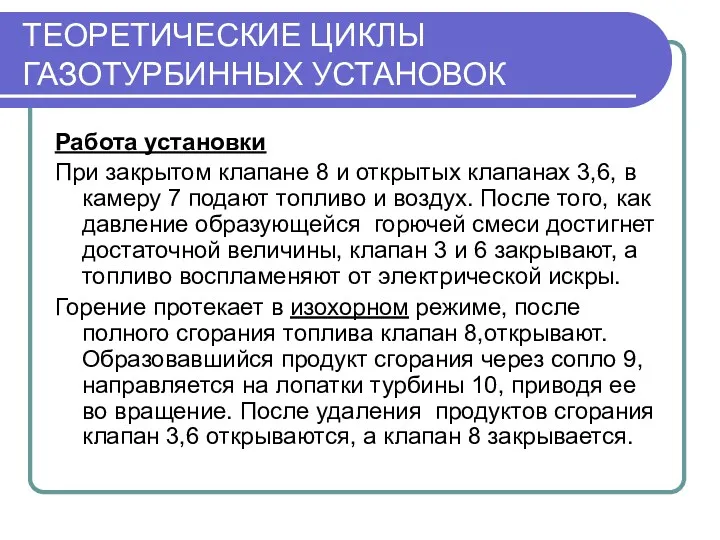 ТЕОРЕТИЧЕСКИЕ ЦИКЛЫ ГАЗОТУРБИННЫХ УСТАНОВОК

Работа установки

При закрытом клапане 8 и открытых клапанах 3,6, в камеру 7 подают топливо и воздух. После того, как давление образующейся горючей смеси достигнет достаточной величины, клапан 3 и 6 закрывают, а топливо воспламеняют от электрической искры.

Горение протекает в изохорном режиме, после полного сгорания топлива клапан 8,открывают. Образовавшийся продукт сгорания через сопло 9, направляется на лопатки турбины 10, приводя ее во вращение. После удаления продуктов сгорания клапан 3,6 открываются, а клапан 8 закрывается.